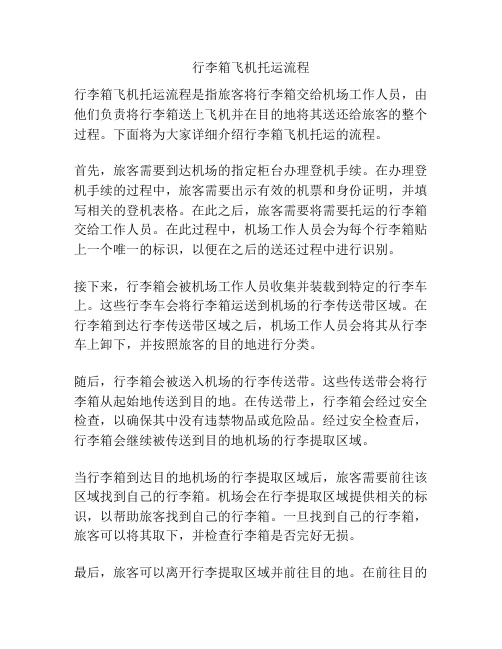 行李箱飞机托运流程

行李箱飞机托运流程是指旅客将行李箱交给机场工作人员，由他们负责将行李箱送上飞机并在目的地将其送还给旅客的整个过程。下面将为大家详细介绍行李箱飞机托运的流程。

首先，旅客需要到达机场的指定柜台办理登机手续。在办理登机手续的过程中，旅客需要出示有效的机票和身份证明，并填写相关的登机表格。在此之后，旅客需要将需要托运的行李箱交给工作人员。在此过程中，机场工作人员会为每个行李箱贴上一个唯一的标识，以便在之后的送还过程中进行识别。

接下来，行李箱会被机场工作人员收集并装载到特定的行李车上。这些行李车会将行李箱运送到机场的行李传送带区域。在行李箱到达行李传送带区域之后，机场工作人员会将其从行李车上卸下，并按照旅客的目的地进行分类。

随后，行李箱会被送入机场的行李传送带。这些传送带会将行李箱从起始地传送到目的地。在传送带上，行李箱会经过安全检查，以确保其中没有违禁物品或危险品。经过安全检查后，行李箱会继续被传送到目的地机场的行李提取区域。

当行李箱到达目的地机场的行李提取区域后，旅客需要前往该区域找到自己的行李箱。机场会在行李提取区域提供相关的标识，以帮助旅客找到自己的行李箱。一旦找到自己的行李箱，旅客可以将其取下，并检查行李箱是否完好无损。

最后，旅客可以离开行李提取区域并前往目的地。在前往目的